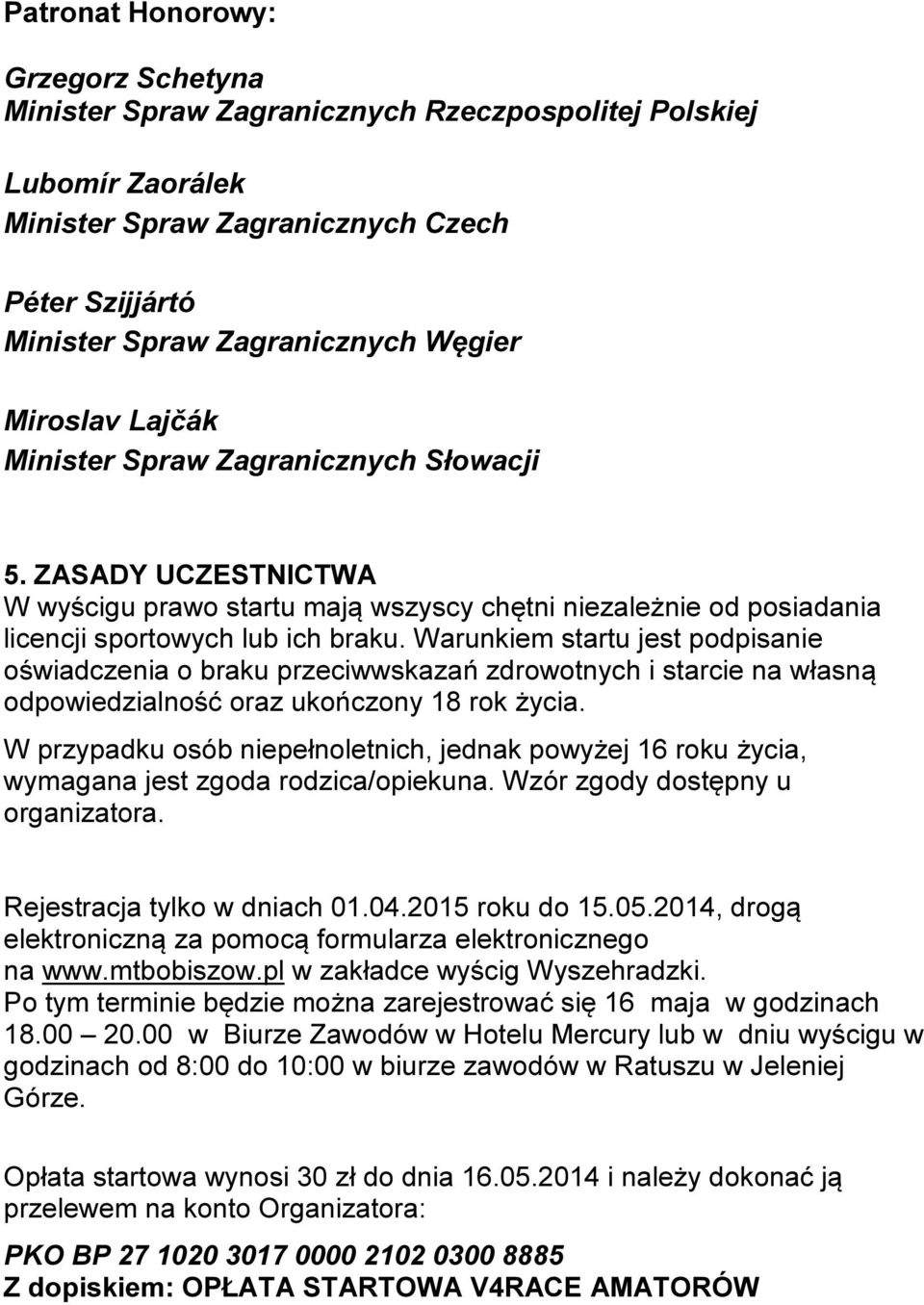 Patronat Honorowy:

Grzegorz Schetyna
Minister Spraw Zagranicznych Rzeczpospolitej Polskiej

Lubomír Zaorálek
Minister Spraw Zagranicznych Czech

Péter Szijjártó
Minister Spraw Zagranicznych Węgier

Miroslav Lajčák
Minister Spraw Zagranicznych Słowacji

5. ZASADY UCZESTNICTWA
W wyścigu prawo startu mają wszyscy chętni niezależnie od posiadania licencji sportowych lub ich braku. Warunkiem startu jest podpisanie oświadczenia o braku przeciwwskazań zdrowotnych i starcie na własną odpowiedzialność oraz ukończony 18 rok życia.

W przypadku osób niepełnoletnich, jednak powyżej 16 roku życia, wymagana jest zgoda rodzica/opiekuna. Wzór zgody dostępny u organizatora.

Rejestracja tylko w dniach 01.04.2015 roku do 15.05.2014, drogą elektroniczną za pomocą formularza elektronicznego na www.mtbobiszow.pl w zakładce wyścig Wyszehradzki.
Po tym terminie będzie można zarejestrować się 16 maja w godzinach 18.00 – 20.00 w Biurze Zawodów w Hotelu Mercury lub w dniu wyścigu w godzinach od 8:00 do 10:00 w biurze zawodów w Ratuszu w Jeleniej Górze.

Opłata startowa wynosi 30 zł do dnia 16.05.2014 i należy dokonać ją przelewem na konto Organizatora:

PKO BP 27 1020 3017 0000 2102 0300 8885
Z dopiskiem: OPŁATA STARTOWA V4RACE AMATORÓW